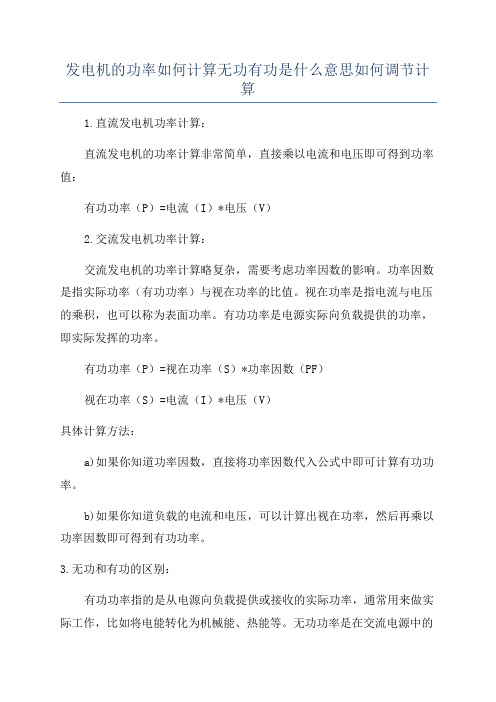 发电机的功率如何计算无功有功是什么意思如何调节计算

1.直流发电机功率计算：

直流发电机的功率计算非常简单，直接乘以电流和电压即可得到功率值：

有功功率（P）=电流（I）*电压（V）

2.交流发电机功率计算：

交流发电机的功率计算略复杂，需要考虑功率因数的影响。功率因数是指实际功率（有功功率）与视在功率的比值。视在功率是指电流与电压的乘积，也可以称为表面功率。有功功率是电源实际向负载提供的功率，即实际发挥的功率。

有功功率（P）=视在功率（S）*功率因数（PF）

视在功率（S）=电流（I）*电压（V）

具体计算方法：

a)如果你知道功率因数，直接将功率因数代入公式中即可计算有功功率。

b)如果你知道负载的电流和电压，可以计算出视在功率，然后再乘以功率因数即可得到有功功率。

3.无功和有功的区别：

有功功率指的是从电源向负载提供或接收的实际功率，通常用来做实际工作，比如将电能转化为机械能、热能等。无功功率是在交流电源中的